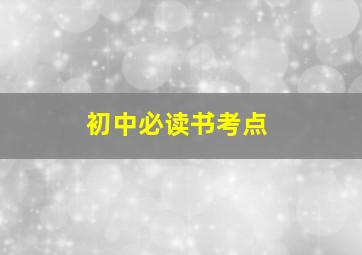 初中必读书考点